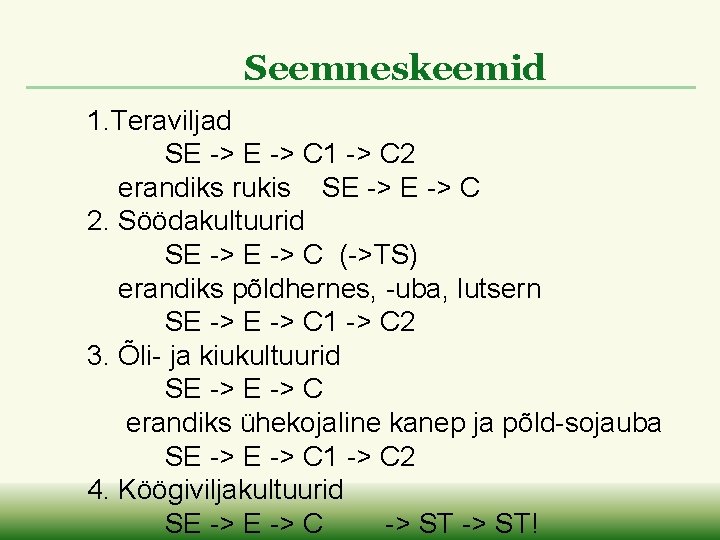 Seemneskeemid

1.Teraviljad

SE -> E -> C1 -> C2

erandiks rukis SE -> E -> C

2. Söödakultuurid

SE -> E -> C (->TS)

erandiks põldhernes, -uba, lutsern

SE -> E -> C1 -> C2

3. Õli- ja kiukultuurid

SE -> E -> C

erandiks ühekojaline kanep ja põld-sojauba

SE -> E -> C1 -> C2

4. Köögiviljakultuurid

SE -> E -> C -> ST -> ST!